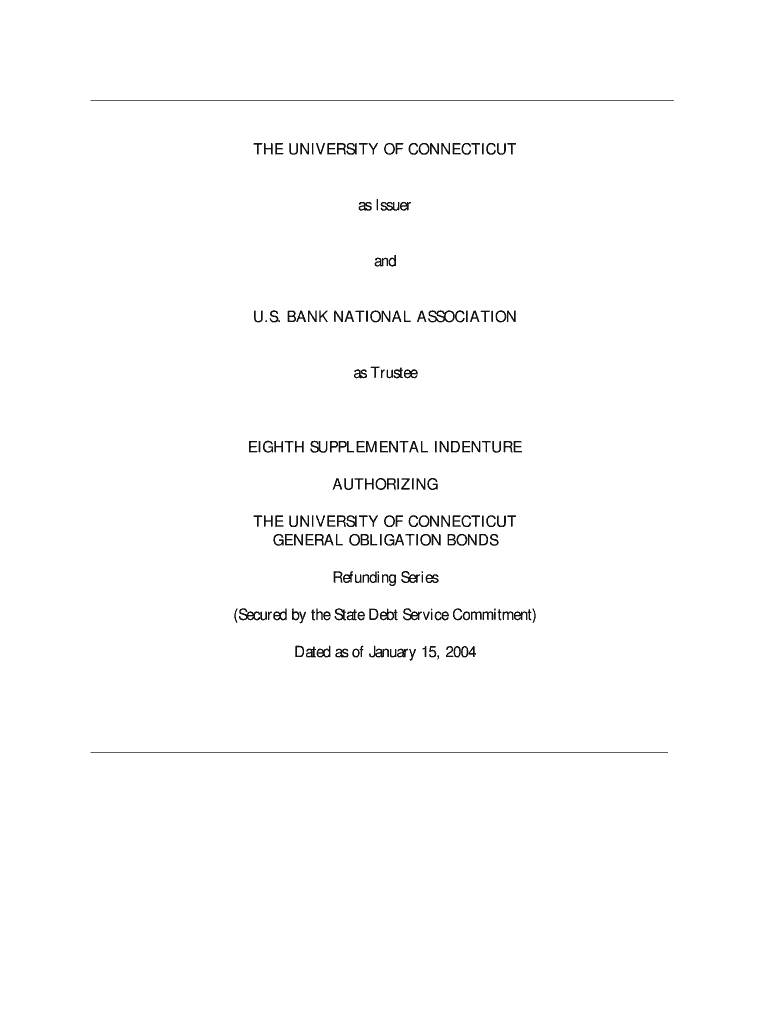 THE UNIVERSITY OF CONNECTICUT

as Issuer

and

U.S. BANK NATIONAL ASSOCIATION

as Trustee

EIGHTH SUPPLEMENTAL INDENTURE

AUTHORIZING

THE UNIVERSITY OF CONNECTICUT
GENERAL OBLIGATION BONDS

Refunding Series

(Secured by the State Debt Service Commitment)

Dated as of January 15, 2004